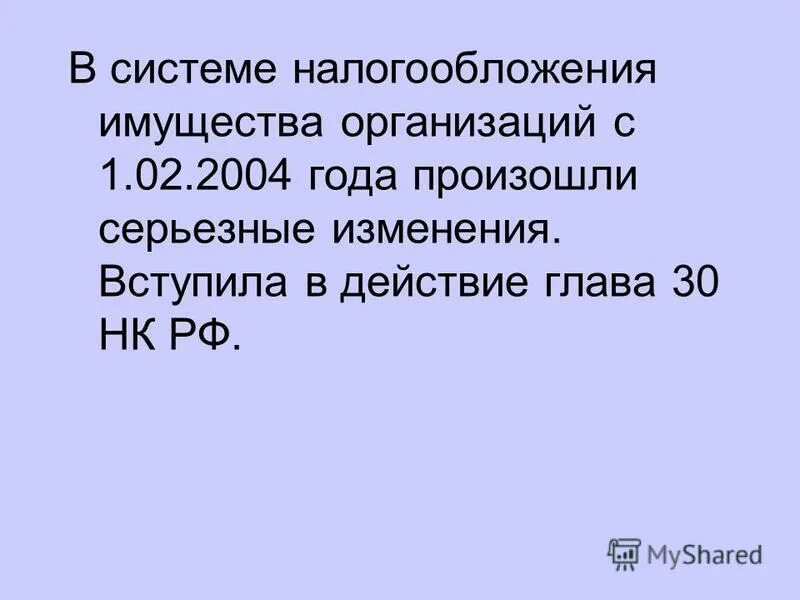 В системе налогообложения имущества организаций с 1.02.2004 года произошли серьезные изменения. Вступила в действие глава 30 НК РФ.

MyShared